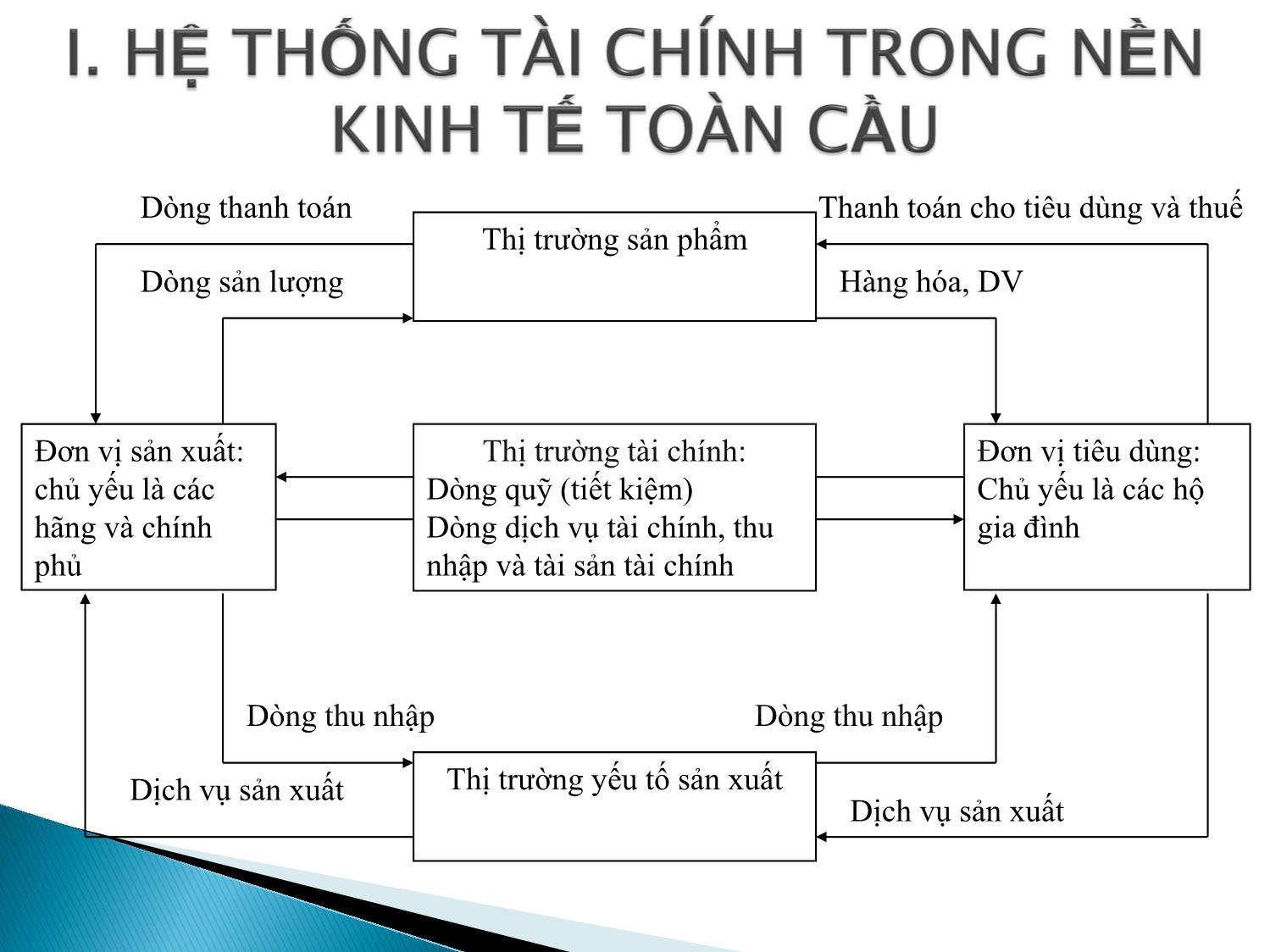 I. HỆ THỐNG TÀI CHÍNH TRONG NỀN KINH TẾ TOÀN CẦU

Dòng thanh toán

Thị trường sản phẩm

Thanh toán cho tiêu dùng và thuế

Dòng sản lượng

Hàng hóa, DV

Đơn vị sản xuất: chủ yếu là các hãng và chính phủ

Thị trường tài chính:
Dòng quỹ (tiết kiệm)
Dòng dịch vụ tài chính, thu nhập và tài sản tài chính

Đơn vị tiêu dùng: Chủ yếu là các hộ gia đình

Dòng thu nhập

Dòng thu nhập

Dịch vụ sản xuất

Thị trường yếu tố sản xuất

Dịch vụ sản xuất